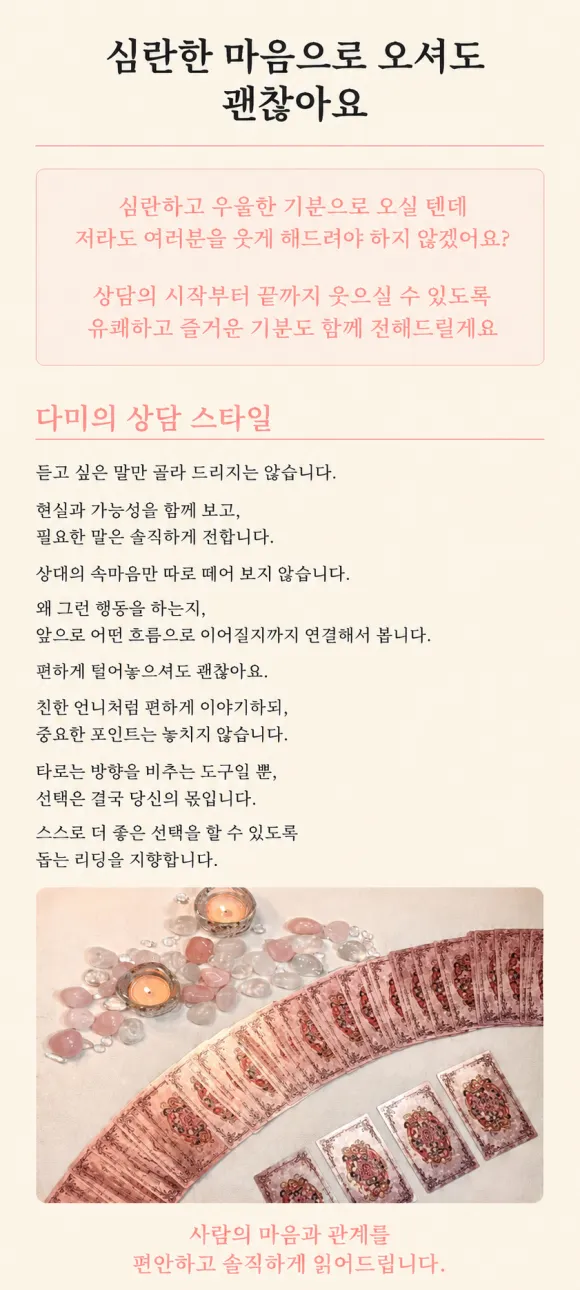 심란한 마음으로 오셔도 괜찮아요

심란하고 우울한 기분으로 오실 텐데 저라도 여러분을 웃게 해드려야 하지 않겠어요?

상담의 시작부터 끝까지 웃으실 수 있도록 유쾌하고 즐거운 기분도 함께 전해드릴게요

다미의 상담 스타일

듣고 싶은 말만 골라 드리지는 않습니다.

현실과 가능성을 함께 보고, 필요한 말은 솔직하게 전합니다.

상대의 속마음만 따로 떼어 보지 않습니다.

왜 그런 행동을 하는지, 앞으로 어떤 흐름으로 이어질지까지 연결해서 봅니다.

편하게 털어놓으셔도 괜찮아요.

친한 언니처럼 편하게 이야기하되, 중요한 포인트는 놓치지 않습니다.

타로는 방향을 비추는 도구일 뿐, 선택은 결국 당신의 몫입니다.

스스로 더 좋은 선택을 할 수 있도록 돕는 리딩을 지향합니다.

사람의 마음과 관계를 편안하고 솔직하게 읽어드립니다.